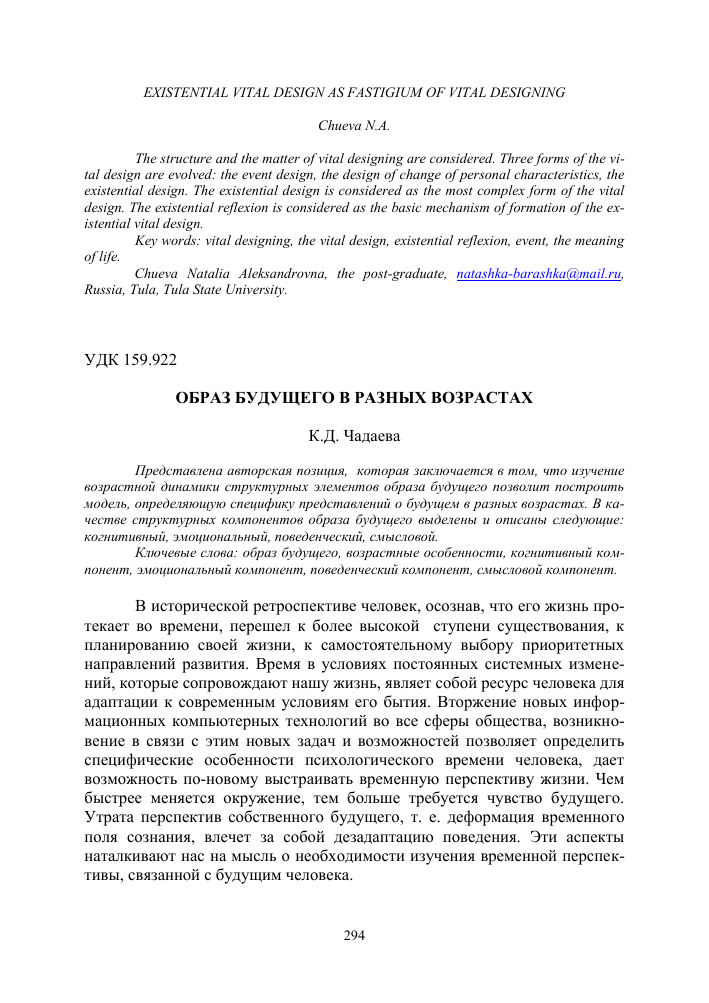 EXISTENTIAL VITAL DESIGN AS FASTIGIUM OF VITAL DESIGNING

Chueva N.A.

The structure and the matter of vital designing are considered. Three forms of the vital design are evolved: the event design, the design of change of personal characteristics, the existential design. The existential design is considered as the most complex form of the vital design. The existential reflexion is considered as the basic mechanism of formation of the existential vital design.

Key words: vital designing, the vital design, existential reflexion, event, the meaning of life.

Chueva Natalia Aleksandrovna, the post-graduate, natashka-barashka@mail.ru, Russia, Tula, Tula State University.

УДК 159.922

ОБРАЗ БУДУЩЕГО В РАЗНЫХ ВОЗРАСТАХ

К.Д. Чадаева

Представлена авторская позиция, которая заключается в том, что изучение возрастной динамики структурных элементов образа будущего позволит построить модель, определяющую специфику представлений о будущем в разных возрастах. В качестве структурных компонентов образа будущего выделены и описаны следующие: когнитивный, эмоциональный, поведенческий, смысловой.

Ключевые слова: образ будущего, возрастные особенности, когнитивный компонент, эмоциональный компонент, поведенческий компонент, смысловой компонент.

В исторической ретроспективе человек, осознав, что его жизнь протекает во времени, перешел к более высокой ступени существования, к планированию своей жизни, к самостоятельному выбору приоритетных направлений развития. Время в условиях постоянных системных изменений, которые сопровождают нашу жизнь, являет собой ресурс человека для адаптации к современным условиям его бытия. Вторжение новых информационных компьютерных технологий во все сферы общества, возникновение в связи с этим новых задач и возможностей позволяет определить специфические особенности психологического времени человека, дает возможность по-новому выстраивать временную перспективу жизни. Чем быстрее меняется окружение, тем больше требуется чувство будущего. Утрата перспектив собственного будущего, т. е. деформация временного поля сознания, влечет за собой дезадаптацию поведения. Эти аспекты наталкивают нас на мысль о необходимости изучения временной перспективы, связанной с будущим человека.

294